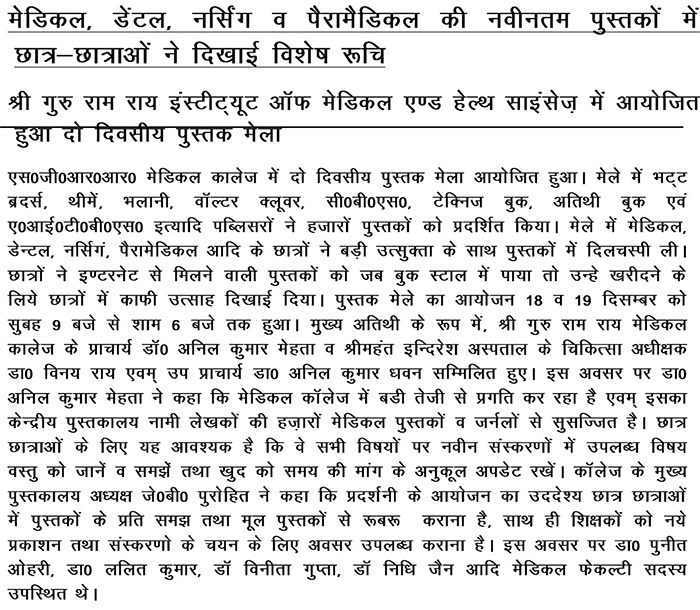 मेडिकल, डेंटल, नर्सिंग व पैरामैडिकल की नवीनतम पुस्तकों में छात्र–छात्राओं ने दिखाई विशेष रूचि

श्री गुरु राम राय इंस्टीट्यूट ऑफ मेडिकल एण्ड हेल्थ साइंसेज़ में आयोजित हुआ दो दिवसीय पुस्तक मेला

एस0जी0आर0आर0 मेडिकल कालेज में दो दिवसीय पुस्तक मेला आयोजित हुआ। मेले में भट्ट ब्रदर्स, थीमें, भलानी, वॉल्टर क्लूवर, सी0बी0एस0, टेक्निज बुक, अतिथी बुक एवं ए0आई0टी0बी0एस0 इत्यादि पब्लिसरों ने हजारों पुस्तकों को प्रदर्शित किया। मेले में मेडिकल, डेन्टल, नर्सिगं, पैरामेडिकल आदि के छात्रों ने बड़ी उत्सुक्ता के साथ पुस्तकों में दिलचस्पी ली। छात्रों ने इण्टरनेट से मिलने वाली पुस्तकों को जब बुक स्टाल में पाया तो उन्हे खरीदने के लिये छात्रों में काफी उत्साह दिखाई दिया। पुस्तक मेले का आयोजन 18 व 19 दिसम्बर को सुबह 9 बजे से शाम 6 बजे तक हुआ। मुख्य अतिथी के रूप में, श्री गुरु राम राय मेडिकल कालेज के प्राचार्य डॉ0 अनिल कुमार मेहता व श्रीमहंत इन्दिरेश अस्पताल के चिकित्सा अधीक्षक डा0 विनय राय एवम् उप प्राचार्य डा0 अनिल कुमार धवन सम्मिलित हुए। इस अवसर पर डा0 अनिल कुमार मेहता ने कहा कि मेडिकल कॉलेज में बडी तेजी से प्रगति कर रहा है एवम् इसका केन्द्रीय पुस्तकालय नामी लेखकों की हज़ारों मेडिकल पुस्तकों व जर्नलों से सुसज्जित है। छात्र छात्राओं के लिए यह आवश्यक है कि वे सभी विषयों पर नवीन संस्करणों में उपलब्ध विषय वस्तु को जानें व समझें तथा खुद को समय की मांग के अनुकूल अपडेट रखें। कॉलेज के मुख्य पुस्तकालय अध्यक्ष जे0बी0 पुरोहित ने कहा कि प्रदर्शनी के आयोजन का उददेश्य छात्र छात्राओं में पुस्तकों के प्रति समझ तथा मूल पुस्तकों से रूबरू कराना है, साथ ही शिक्षकों को नये प्रकाशन तथा संस्करणो के चयन के लिए अवसर उपलब्ध कराना है। इस अवसर पर डा0 पुनीत ओहरी, डा0 ललित कुमार, डॉ विनीता गुप्ता, डॉ निधि जैन आदि मेडिकल फेकल्टी सदस्य उपस्थित थे।